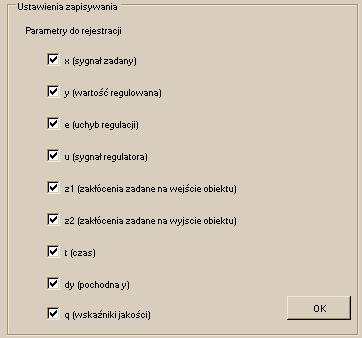 Ustawienia zapisywania

Parametry do rejestracji

x (sygnał zadany)

y (wartość regulowana)

e (uchyb regulacji)

u (sygnał regulatora)

z1 (zakłócenia zadane na wejście obiektu)

z2 (zakłócenia zadane na wyjscie obiektu)

t (czas)

dy (pochodna y)

q (wskaźniki jakości)

OK